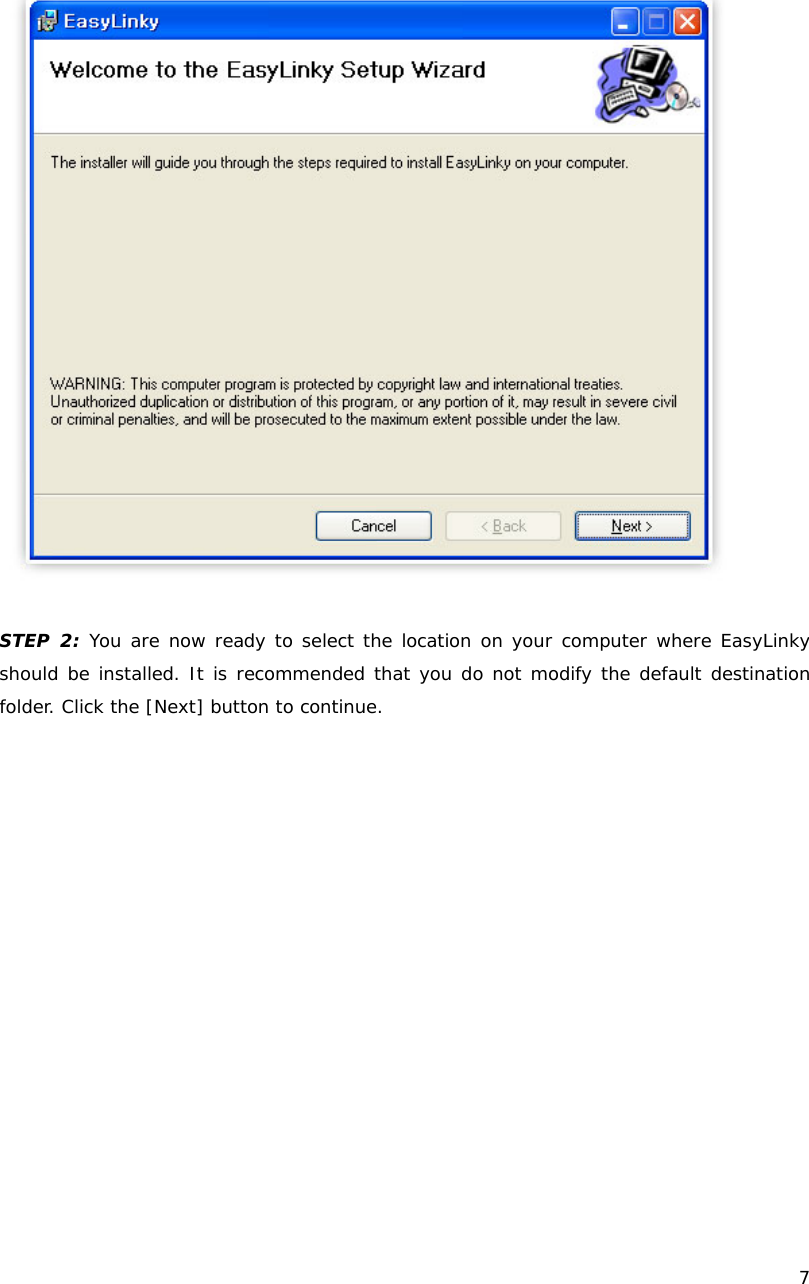 EasyLinky

Welcome to the EasyLinky Setup Wizard

The installer will guide you through the steps required to install EasyLinky on your computer.

WARNING: This computer program is protected by copyright law and international treaties. Unauthorized duplication or distribution of this program, or any portion of it, may result in severe civil or criminal penalties, and will be prosecuted to the maximum extent possible under the law.

Cancel

< Back

Next >

STEP 2: You are now ready to select the location on your computer where EasyLinky should be installed. It is recommended that you do not modify the default destination folder. Click the [Next] button to continue.

7